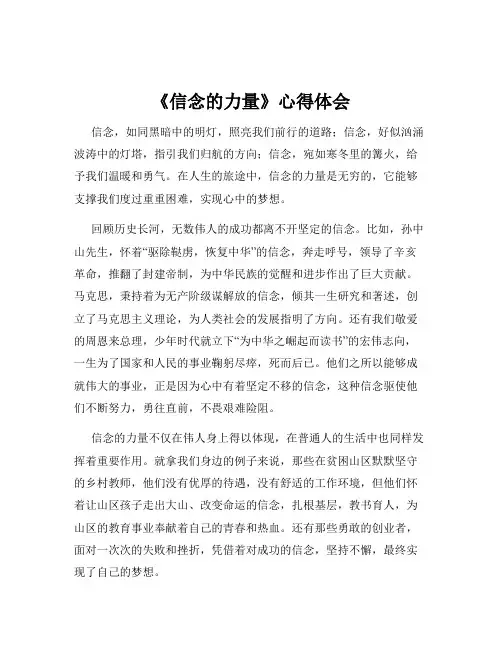 《信念的力量》心得体会

信念，如同黑暗中的明灯，照亮我们前行的道路；信念，好似汹涌波涛中的灯塔，指引我们归航的方向；信念，宛如寒冬里的篝火，给予我们温暖和勇气。在人生的旅途中，信念的力量是无穷的，它能够支撑我们度过重重困难，实现心中的梦想。

回顾历史长河，无数伟人的成功都离不开坚定的信念。比如，孙中山先生，怀着“驱除鞑虏，恢复中华”的信念，奔走呼号，领导了辛亥革命，推翻了封建帝制，为中华民族的觉醒和进步作出了巨大贡献。马克思，秉持着为无产阶级谋解放的信念，倾其一生研究和著述，创立了马克思主义理论，为人类社会的发展指明了方向。还有我们敬爱的周恩来总理，少年时代就立下“为中华之崛起而读书”的宏伟志向，一生为了国家和人民的事业鞠躬尽瘁，死而后已。他们之所以能够成就伟大的事业，正是因为心中有着坚定不移的信念，这种信念驱使他们不断努力，勇往直前，不畏艰难险阻。

信念的力量不仅在伟人身上得以体现，在普通人的生活中也同样发挥着重要作用。就拿我们身边的例子来说，那些在贫困山区默默坚守的乡村教师，他们没有优厚的待遇，没有舒适的工作环境，但他们怀着让山区孩子走出大山、改变命运的信念，扎根基层，教书育人，为山区的教育事业奉献着自己的青春和热血。还有那些勇敢的创业者，面对一次次的失败和挫折，凭借着对成功的信念，坚持不懈，最终实现了自己的梦想。